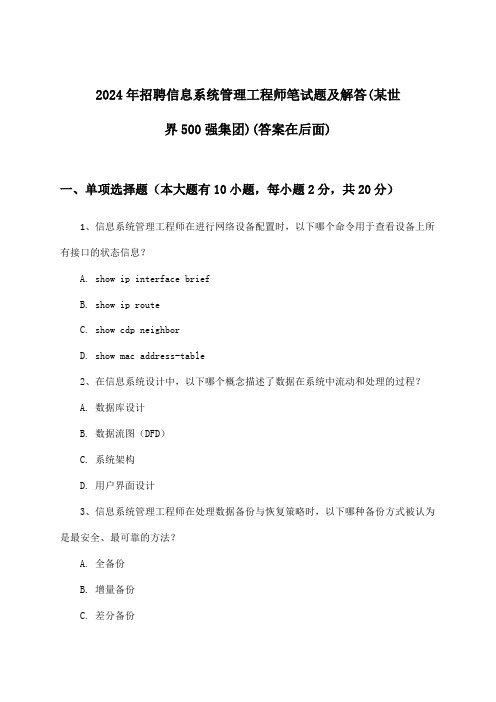 2024年招聘信息系统管理工程师笔试题及解答(某世界500强集团)(答案在后面)

一、单项选择题（本大题有10小题，每小题2分，共20分）

1、信息系统管理工程师在进行网络设备配置时，以下哪个命令用于查看设备上所有接口的状态信息？

A. show ip interface brief

B. show ip route

C. show cdp neighbor

D. show mac address-table

2、在信息系统设计中，以下哪个概念描述了数据在系统中流动和处理的过程？

A. 数据库设计

B. 数据流图（DFD）

C. 系统架构

D. 用户界面设计

3、信息系统管理工程师在处理数据备份与恢复策略时，以下哪种备份方式被认为是最安全、最可靠的方法？

A. 全备份

B. 增量备份

C. 差分备份